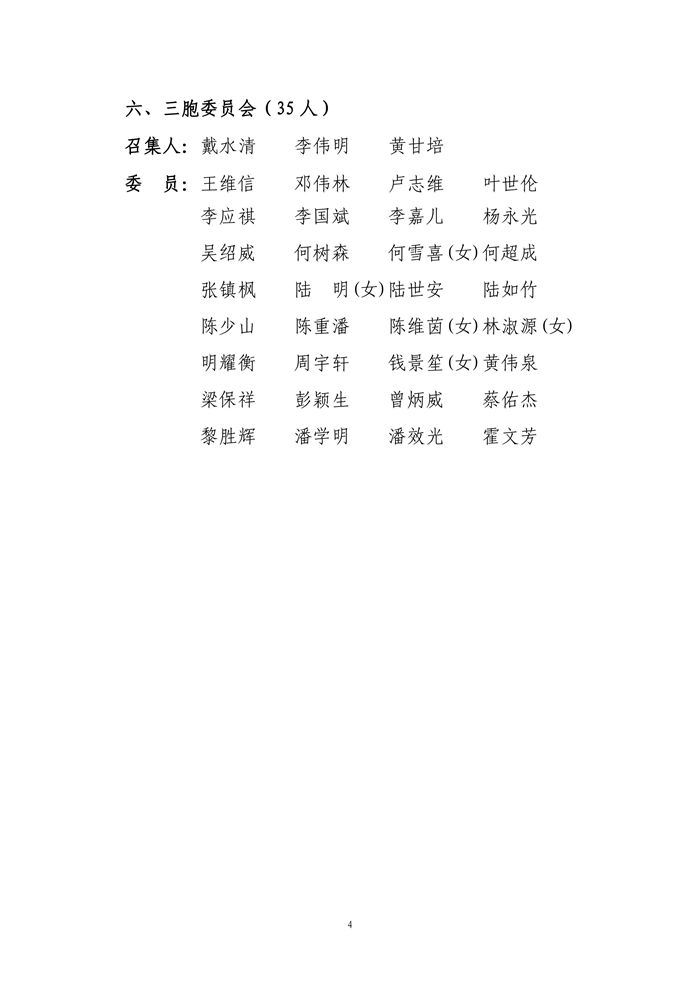 六、三胞委员会（35人）

召集人：戴水清　李伟明　黄甘培

委　员：王维信　邓伟林　卢志维　叶世伦
李应祺　李国斌　李嘉儿　杨永光
吴绍威　何树森　何雪喜(女)　何超成
张镇枫　陆　明(女)　陆世安　陆如竹
陈少山　陈重潘　陈维茵(女)　林淑源(女)
明耀衡　周宇轩　钱景笙(女)　黄伟泉
梁保祥　彭颖生　曾炳威　蔡佑杰
黎胜辉　潘学明　潘效光　霍文芳

4